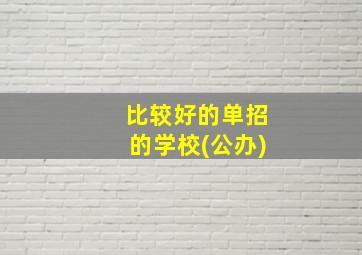 比较好的单招的学校(公办)